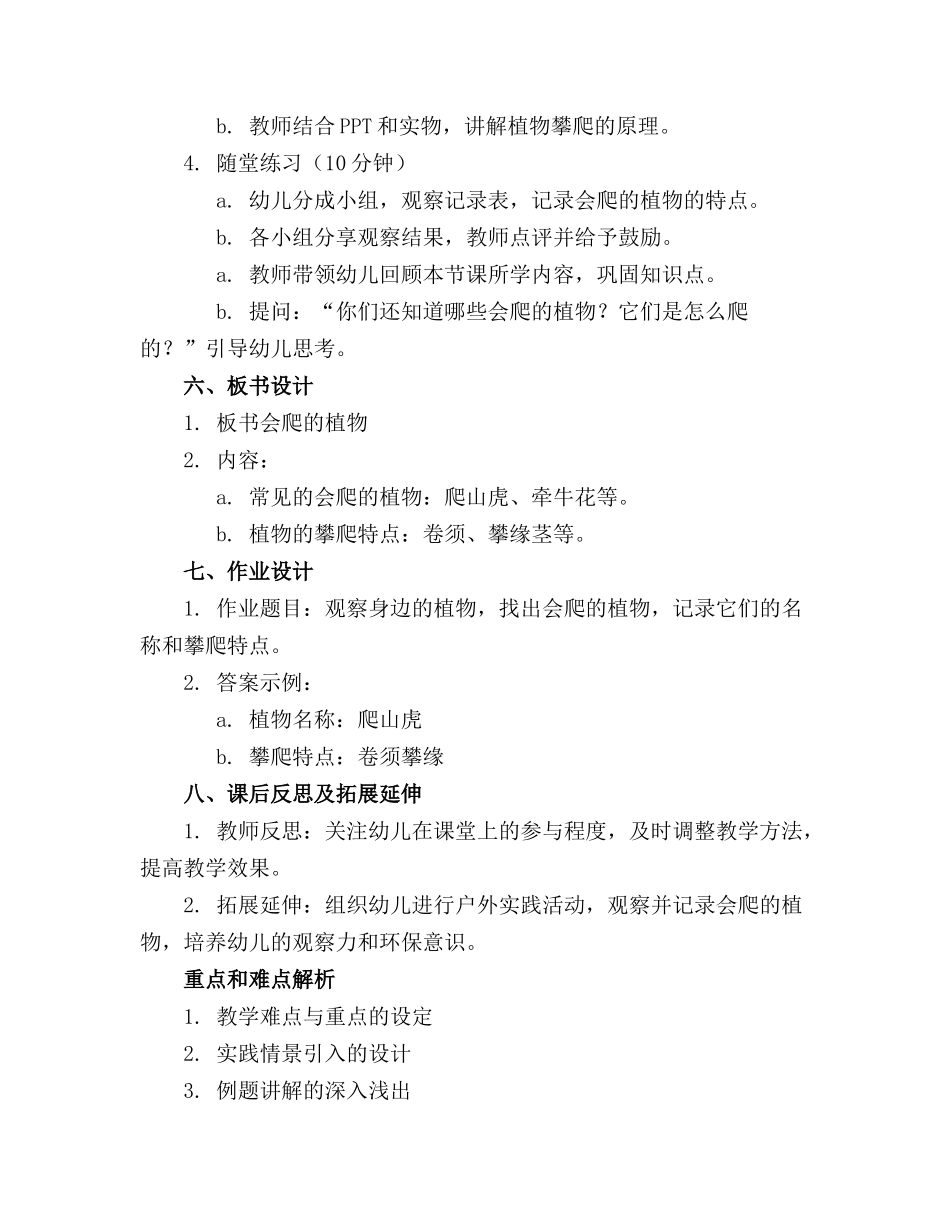 b. 教师结合PPT和实物，讲解植物攀爬的原理。

4. 随堂练习（10分钟）

a. 幼儿分成小组，观察记录表，记录会爬的植物的特点。

b. 各小组分享观察结果，教师点评并给予鼓励。

a. 教师带领幼儿回顾本节课所学内容，巩固知识点。

b. 提问：“你们还知道哪些会爬的植物？它们是怎么爬的？”引导幼儿思考。

六、板书设计

1. 板书会爬的植物

2. 内容：

a. 常见的会爬的植物：爬山虎、牵牛花等。

b. 植物的攀爬特点：卷须、攀缘茎等。

七、作业设计

1. 作业题目：观察身边的植物，找出会爬的植物，记录它们的名称和攀爬特点。

2. 答案示例：

a. 植物名称：爬山虎

b. 攀爬特点：卷须攀缘

八、课后反思及拓展延伸

1. 教师反思：关注幼儿在课堂上的参与程度，及时调整教学方法，提高教学效果。

2. 拓展延伸：组织幼儿进行户外实践活动，观察并记录会爬的植物，培养幼儿的观察力和环保意识。

重点和难点解析

1. 教学难点与重点的设定

2. 实践情景引入的设计

3. 例题讲解的深入浅出